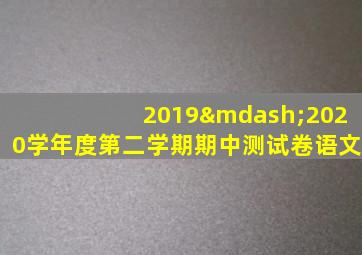 2019&mdash;2020学年度第二学期期中测试卷语文